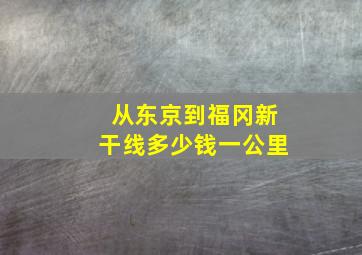 从东京到福冈新干线多少钱一公里